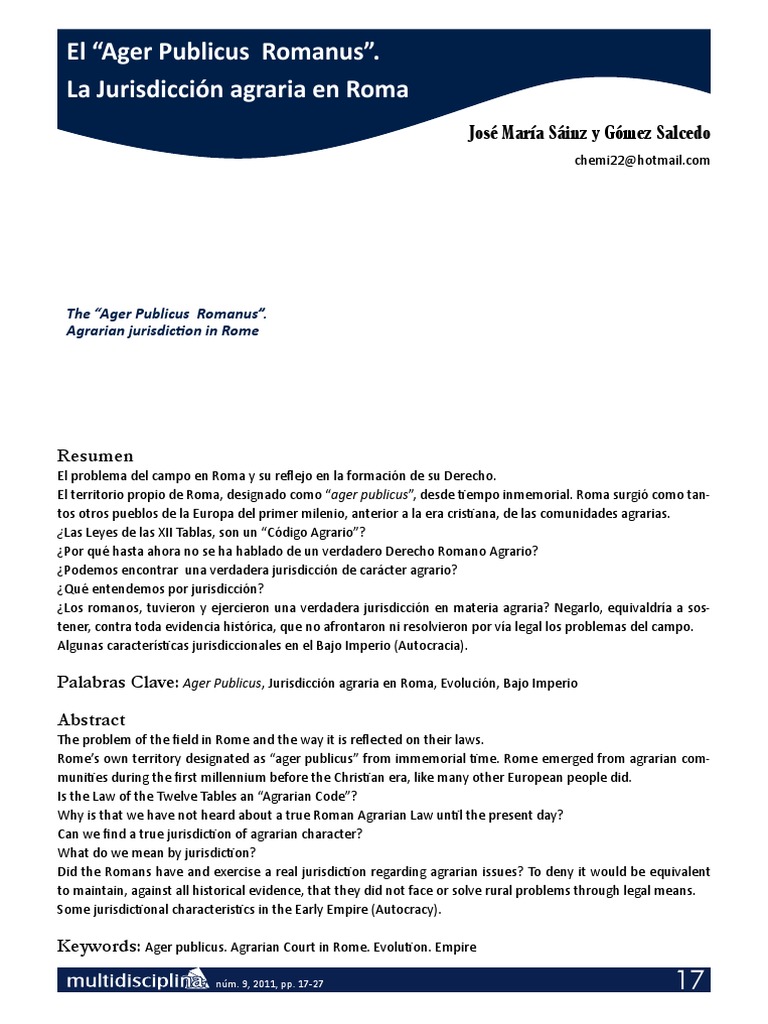 El “Ager Publicus Romanus”.
La Jurisdicción agraria en Roma

José María Sáinz y Gómez Salcedo
chemi22@hotmail.com

The “Ager Publicus Romanus”.
Agrarian jurisdiction in Rome

Resumen
El problema del campo en Roma y su reflejo en la formación de su Derecho.
El territorio propio de Roma, designado como “ager publicus”, desde tiempo inmemorial. Roma surgió como tantos otros pueblos de la Europa del primer milenio, anterior a la era cristiana, de las comunidades agrarias.
¿Las Leyes de las XII Tablas, son un “Código Agrario”?
¿Por qué hasta ahora no se ha hablado de un verdadero Derecho Romano Agrario?
¿Podemos encontrar una verdadera jurisdicción de carácter agrario?
¿Qué entendemos por jurisdicción?
¿Los romanos, tuvieron y ejercieron una verdadera jurisdicción en materia agraria? Negarlo, equivaldría a sostener, contra toda evidencia histórica, que no afrontaron ni resolvieron por vía legal los problemas del campo.
Algunas características jurisdiccionales en el Bajo Imperio (Autocracia).

Palabras Clave: Ager Publicus, Jurisdicción agraria en Roma, Evolución, Bajo Imperio

Abstract
The problem of the field in Rome and the way it is reflected on their laws.
Rome’s own territory designated as “ager publicus” from immemorial time. Rome emerged from agrarian communities during the first millennium before the Christian era, like many other European people did.
Is the Law of the Twelve Tables an “Agrarian Code”?
Why is that we have not heard about a true Roman Agrarian Law until the present day?
Can we find a true jurisdiction of agrarian character?
What do we mean by jurisdiction?
Did the Romans have and exercise a real jurisdiction regarding agrarian issues? To deny it would be equivalent to maintain, against all historical evidence, that they did not face or solve rural problems through legal means.
Some jurisdictional characteristics in the Early Empire (Autocracy).

Keywords: Ager publicus. Agrarian Court in Rome. Evolution. Empire

multidisciplina núm. 9, 2011, pp. 17-27 17